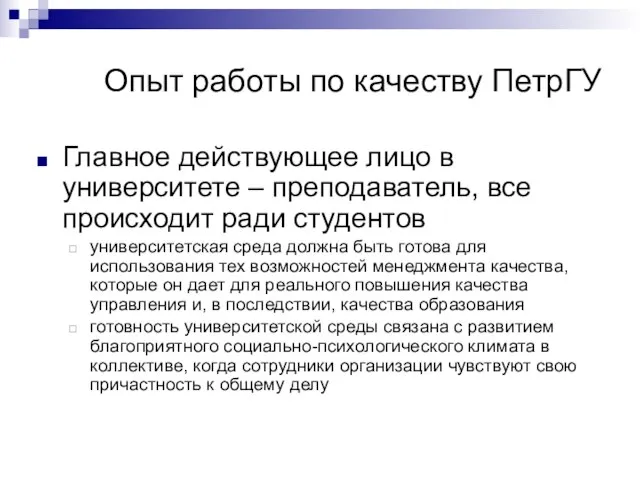 Опыт работы по качеству ПетрГУ

Главное действующее лицо в университете – преподаватель, все происходит ради студентов

университетская среда должна быть готова для использования тех возможностей менеджмента качества, которые он дает для реального повышения качества управления и, в последствии, качества образования

готовность университетской среды связана с развитием благоприятного социально-психологического климата в коллективе, когда сотрудники организации чувствуют свою причастность к общему делу